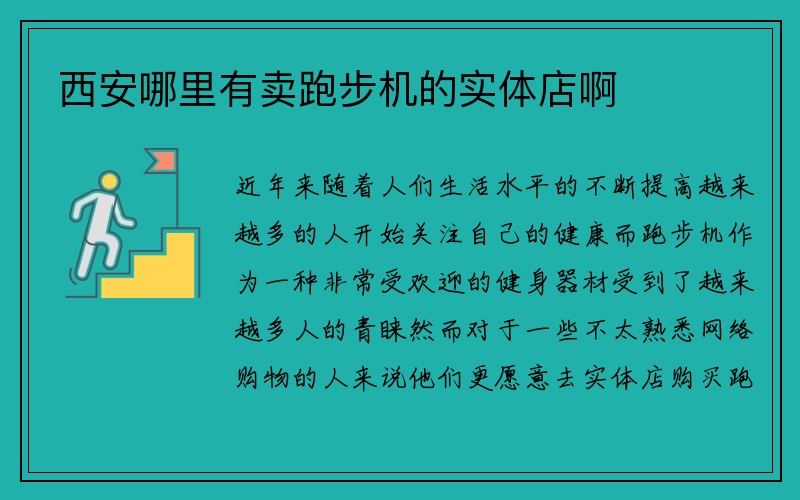 西安哪里有卖跑步机的实体店啊

近年来随着人们生活水平的不断提高越来越多的人开始关注自己的健康而跑步机作为一种非常受欢迎的健身器材受到了越来越多人的青睐然而对于一些不太熟悉网络购物的人来说他们更愿意去实体店购买跑